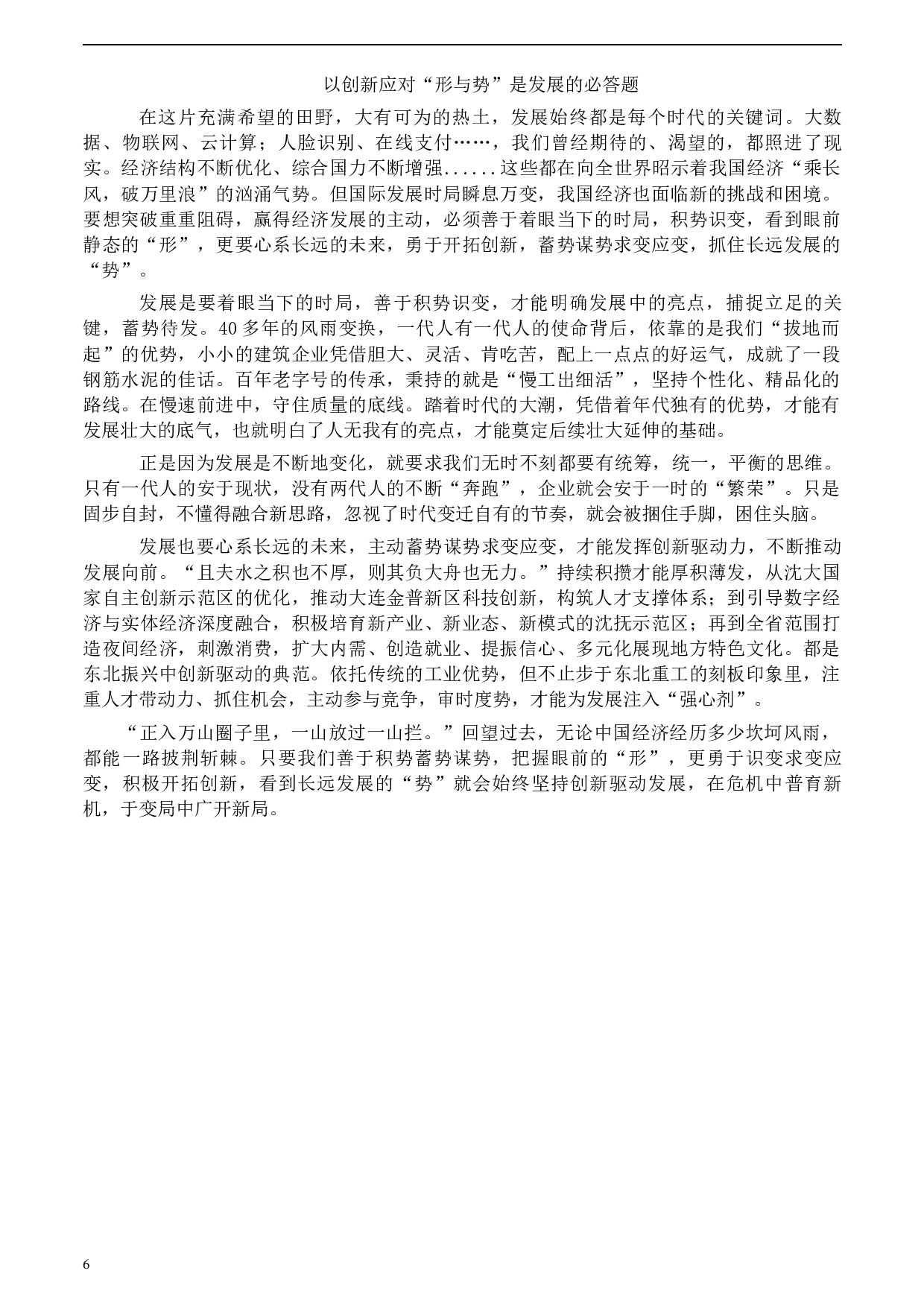 以创新应对“形与势”是发展的必答题

在这片充满希望的田野，大有可为的热土，发展始终都是每个时代的关键词。大数据、物联网、云计算；人脸识别、在线支付……，我们曾经期待的、渴望的，都照进了现实。经济结构不断优化、综合国力不断增强......这些都在向全世界昭示着我国经济“乘长风，破万里浪”的汹涌气势。但国际发展时局瞬息万变，我国经济也面临新的挑战和困境。要想突破重重阻碍，赢得经济发展的主动，必须善于着眼当下的时局，积势识变，看到眼前静态的“形”，更要心系长远的未来，勇于开拓创新，蓄势谋势求变应变，抓住长远发展的“势”。

发展是要着眼当下的时局，善于积势识变，才能明确发展中的亮点，捕捉立足的关键，蓄势待发。40多年的风雨变换，一代人有一代人的使命背后，依靠的是我们“拔地而起”的优势，小小的建筑企业凭借胆大、灵活、肯吃苦，配上一点点的好运气，成就了一段钢筋水泥的佳话。百年老字号的传承，秉持的就是“慢工出细活”，坚持个性化、精品化的路线。在慢速前进中，守住质量的底线。踏着时代的大潮，凭借着年代独有的优势，才能有发展壮大的底气，也就明白了人无我有的亮点，才能奠定后续壮大延伸的基础。

正是因为发展是不断地变化，就要求我们无时不刻都要有统筹，统一，平衡的思维。只有一代人的安于现状，没有两代人的不断“奔跑”，企业就会安于一时的“繁荣”。只是固步自封，不懂得融合新思路，忽视了时代变迁自有的节奏，就会被捆住手脚，困住头脑。

发展也要心系长远的未来，主动蓄势谋势求变应变，才能发挥创新驱动力，不断推动发展向前。“且夫水之积也不厚，则其负大舟也无力。”持续积攒才能厚积薄发，从沈大国家自主创新示范区的优化，推动大连金普新区科技创新，构筑人才支撑体系；到引导数字经济与实体经济深度融合，积极培育新产业、新业态、新模式的沈抚示范区；再到全省范围打造夜间经济，刺激消费，扩大内需、创造就业、提振信心、多元化展现地方特色文化。都是东北振兴中创新驱动的典范。依托传统的工业优势，但不止步于东北重工的刻板印象里，注重人才带动力、抓住机会，主动参与竞争，审时度势，才能为发展注入“强心剂”。

“正入万山圈子里，一山放过一山拦。”回望过去，无论中国经济经历多少坎坷风雨，都能一路披荆斩棘。只要我们善于积势蓄势谋势，把握眼前的“形”，更勇于识变求变应变，积极开拓创新，看到长远发展的“势”就会始终坚持创新驱动发展，在危机中普育新机，于变局中广开新局。

6